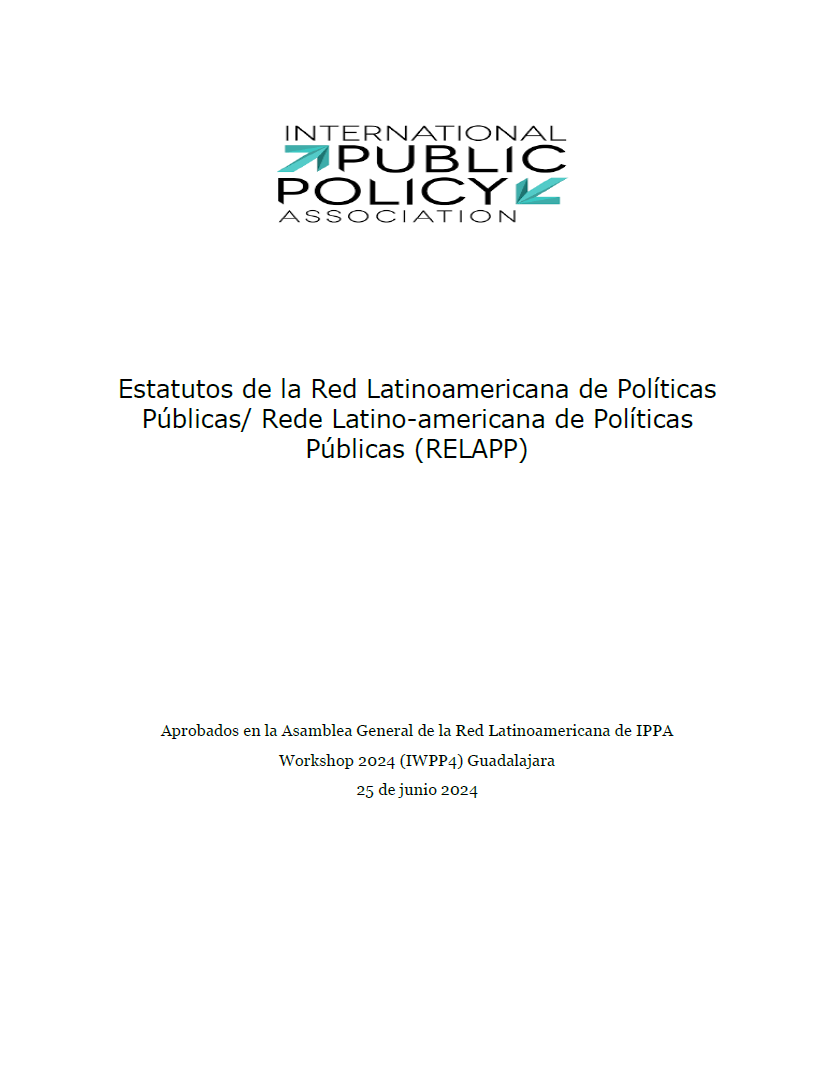 INTERNATIONAL
PUBLIC
POLICY
ASSOCIATION

Estatutos de la Red Latinoamericana de Políticas Públicas/ Rede Latino-americana de Políticas Públicas (RELAPP)

Aprobados en la Asamblea General de la Red Latinoamericana de IPPA
Workshop 2024 (IWPP4) Guadalajara
25 de junio 2024